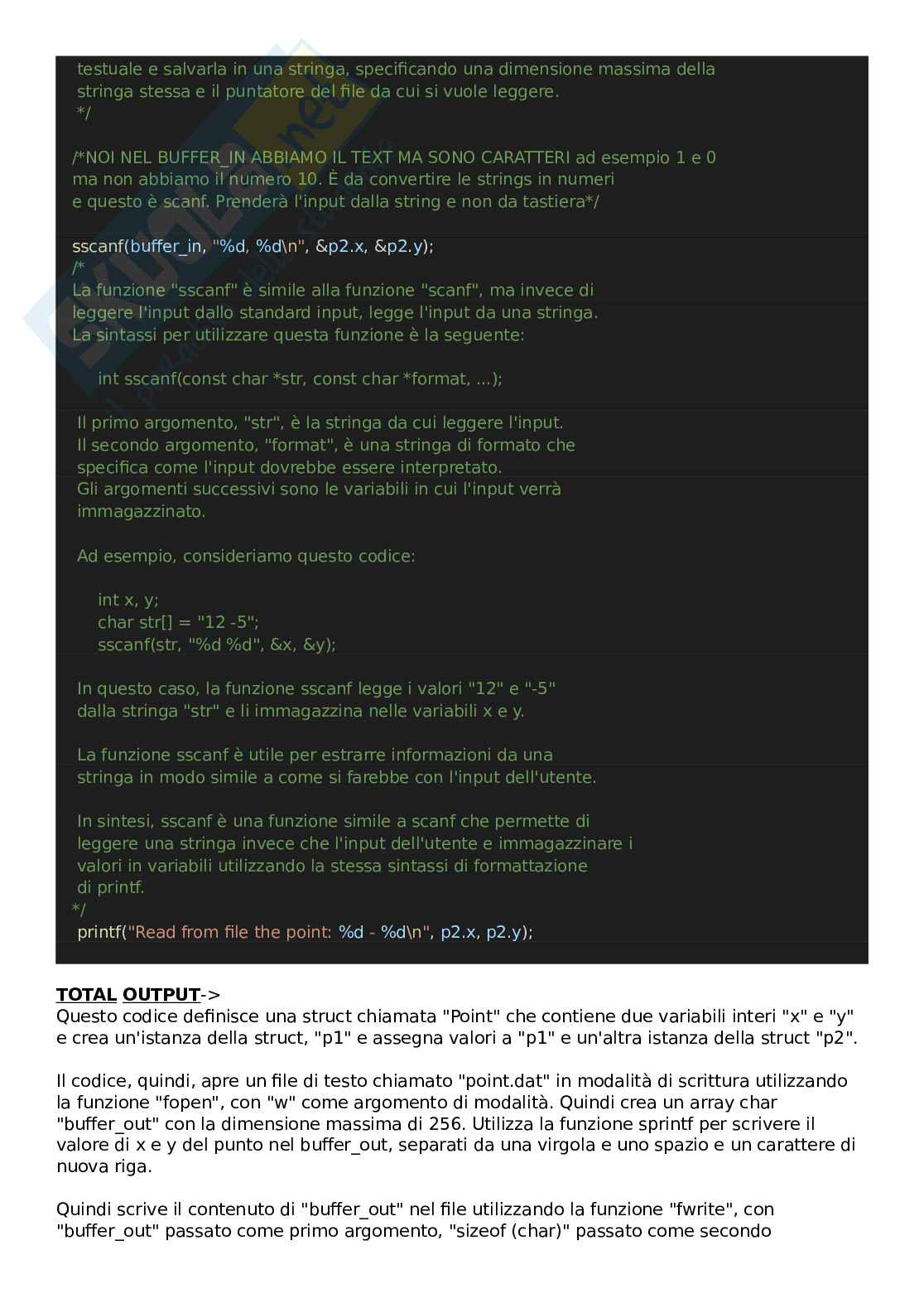 testuale e salvarla in una stringa, specificando una dimensione massima della stringa stessa e il puntatore del file da cui si vuole leggere.
*/

/*NOI NEL BUFFER_IN ABBIAMO IL TEXT MA SONO CARATTERI ad esempio 1 e 0
ma non abbiamo il numero 10. È da convertire le strings in numeri
e questo è scanf. Prenderà l'input dalla string e non da tastiera*/

sscanf(buffer_in, "%d, %d\n", &p2.x, &p2.y);
/*
La funzione "sscanf" è simile alla funzione "scanf", ma invece di
leggere l'input dallo standard input, legge l'input da una stringa.
La sintassi per utilizzare questa funzione è la seguente:

int sscanf(const char *str, const char *format, ...);

Il primo argomento, "str", è la stringa da cui leggere l'input.
Il secondo argomento, "format", è una stringa di formato che
specifica come l'input dovrebbe essere interpretato.
Gli argomenti successivi sono le variabili in cui l'input verrà
immagazzinato.

Ad esempio, consideriamo questo codice:

int x, y;
char str[] = "12 -5";
sscanf(str, "%d %d", &x, &y);

In questo caso, la funzione sscanf legge i valori "12" e "-5"
dalla stringa "str" e li immagazzina nelle variabili x e y.

La funzione sscanf è utile per estrarre informazioni da una
stringa in modo simile a come si farebbe con l'input dell'utente.

In sintesi, sscanf è una funzione simile a scanf che permette di
leggere una stringa invece che l'input dell'utente e immagazzinare i
valori in variabili utilizzando la stessa sintassi di formattazione
di printf.
*/
printf("Read from file the point: %d - %d\n", p2.x, p2.y);

TOTAL OUTPUT->
Questo codice definisce una struct chiamata "Point" che contiene due variabili interi "x" e "y" e crea un'istanza della struct, "p1" e assegna valori a "p1" e un'altra istanza della struct "p2".

Il codice, quindi, apre un file di testo chiamato "point.dat" in modalità di scrittura utilizzando la funzione "fopen", con "w" come argomento di modalità. Quindi crea un array char "buffer_out" con la dimensione massima di 256. Utilizza la funzione sprintf per scrivere il valore di x e y del punto nel buffer_out, separati da una virgola e uno spazio e un carattere di nuova riga.

Quindi scrive il contenuto di "buffer_out" nel file utilizzando la funzione "fwrite", con "buffer_out" passato come primo argomento, "sizeof (char)" passato come secondo